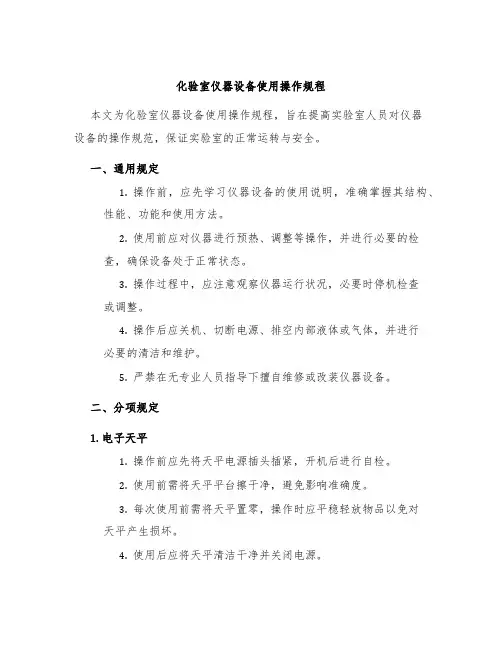 化验室仪器设备使用操作规程

本文为化验室仪器设备使用操作规程，旨在提高实验室人员对仪器设备的操作规范，保证实验室的正常运转与安全。

一、通用规定

1. 操作前，应先学习仪器设备的使用说明，准确掌握其结构、性能、功能和使用方法。

2. 使用前应对仪器进行预热、调整等操作，并进行必要的检查，确保设备处于正常状态。

3. 操作过程中，应注意观察仪器运行状况，必要时停机检查或调整。

4. 操作后应关机、切断电源、排空内部液体或气体，并进行必要的清洁和维护。

5. 严禁在无专业人员指导下擅自维修或改装仪器设备。

二、分项规定

1. 电子天平

1. 操作前应先将天平电源插头插紧，开机后进行自检。

2. 使用前需将天平平台擦干净，避免影响准确度。

3. 每次使用前需将天平置零，操作时应平稳轻放物品以免对天平产生损坏。

4. 使用后应将天平清洁干净并关闭电源。